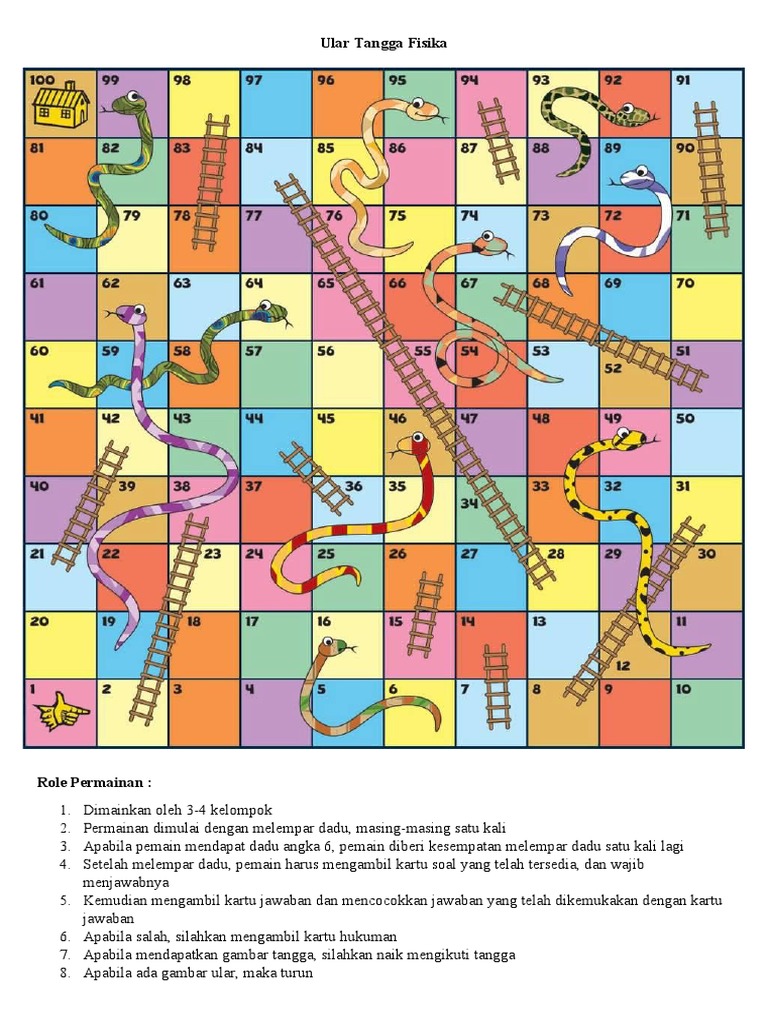 Ular Tangga Fisika

| 100 | 99 | 98 | 97 | 96 | 95 | 94 | 93 | 92 | 91 |
|---|---|---|---|---|---|---|---|---|---|
| 81 | 82 | 83 | 84 | 85 | 86 | 87 | 88 | 89 | 90 |
| 80 | 79 | 78 | 77 | 76 | 75 | 74 | 73 | 72 | 71 |
| 61 | 62 | 63 | 64 | 65 | 66 | 67 | 68 | 69 | 70 |
| 60 | 59 | 58 | 57 | 56 | 55 | 54 | 53 | 52 | 51 |
| 41 | 42 | 43 | 44 | 45 | 46 | 47 | 48 | 49 | 50 |
| 40 | 39 | 38 | 37 | 36 | 35 | 34 | 33 | 32 | 31 |
| 21 | 22 | 23 | 24 | 25 | 26 | 27 | 28 | 29 | 30 |
| 20 | 19 | 18 | 17 | 16 | 15 | 14 | 13 | 12 | 11 |
| 1 | 2 | 3 | 4 | 5 | 6 | 7 | 8 | 9 | 10 |

Role Permainan :

1. Dimainkan oleh 3-4 kelompok
2. Permainan dimulai dengan melempar dadu, masing-masing satu kali
3. Apabila pemain mendapat dadu angka 6, pemain diberi kesempatan melempar dadu satu kali lagi
4. Setelah melempar dadu, pemain harus mengambil kartu soal yang telah tersedia, dan wajib menjawabnya
5. Kemudian mengambil kartu jawaban dan mencocokkan jawaban yang telah dikemukakan dengan kartu jawaban
6. Apabila salah, silahkan mengambil kartu hukuman
7. Apabila mendapatkan gambar tangga, silahkan naik mengikuti tangga
8. Apabila ada gambar ular, maka turun